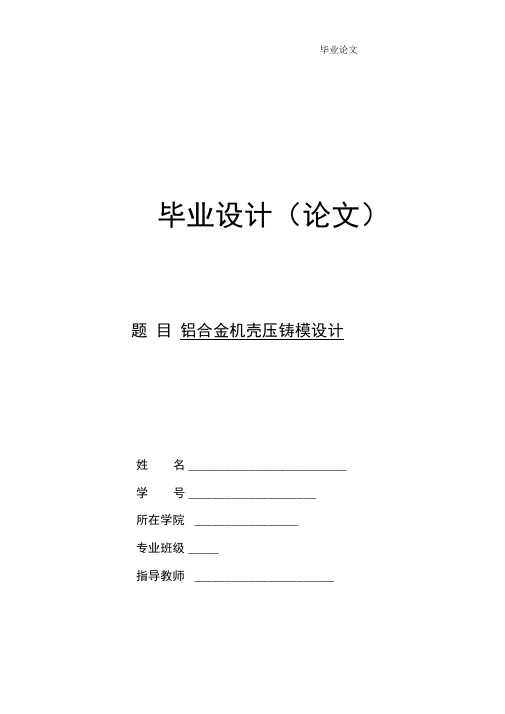 毕业论文

毕业设计（论文）

题 目 铝合金机壳压铸模设计

姓 名 ________________________

学 号 ____________________

所在学院 ________________

专业班级 _____

指导教师 ______________________